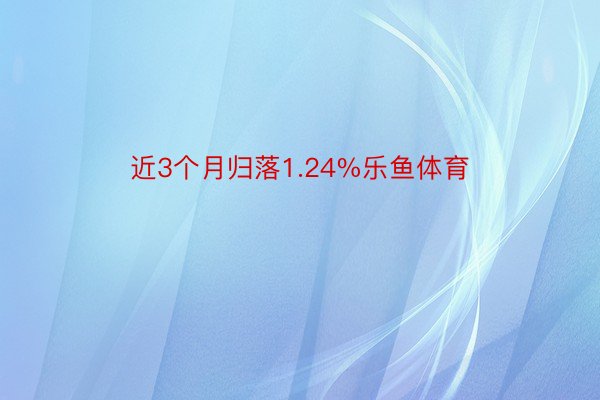 近3个月归落1.24%乐鱼体育